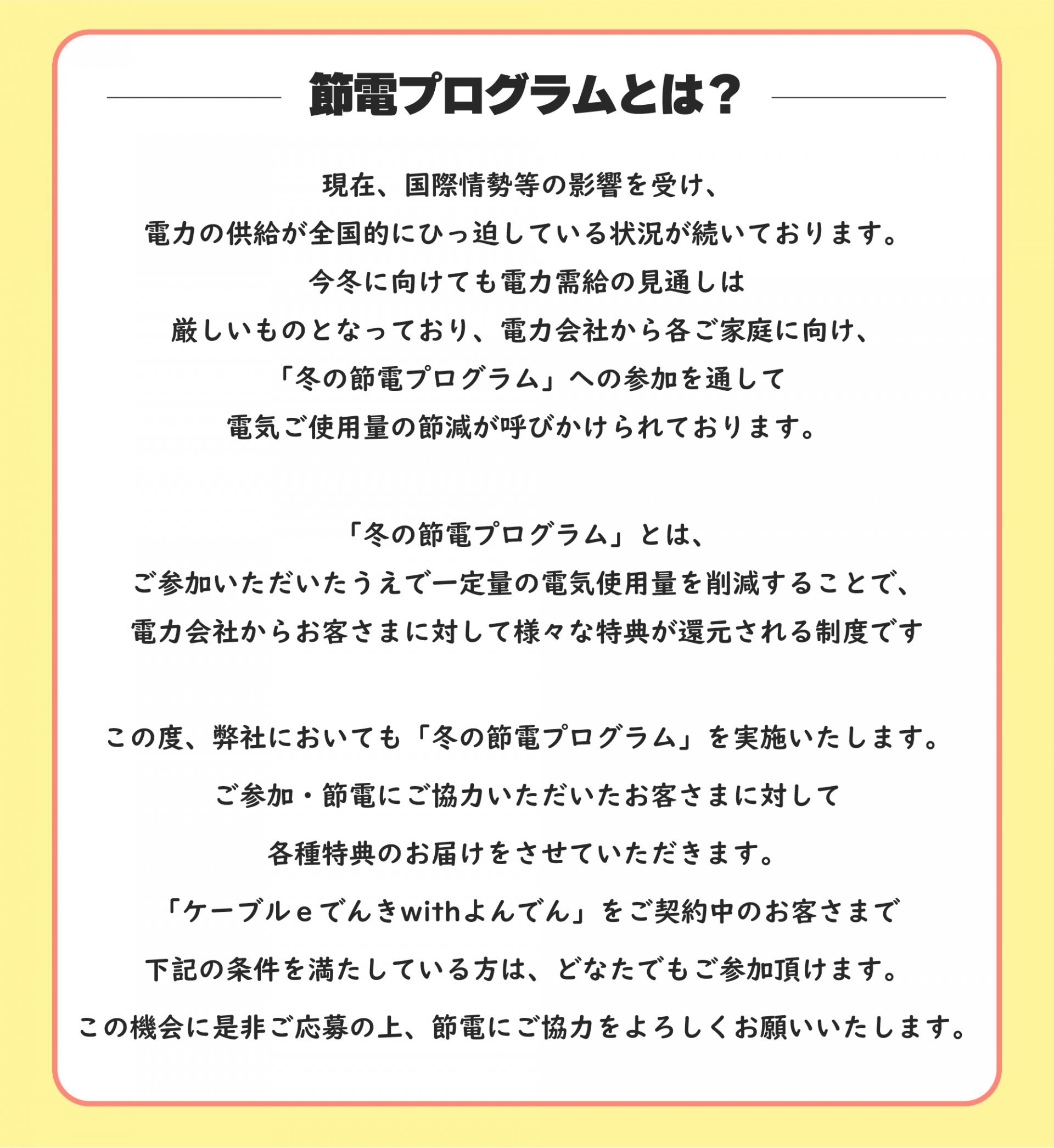 節電プログラムとは？

現在、国際情勢等の影響を受け、
電力の供給が全国的にひっ迫している状況が続いております。
今冬に向けても電力需給の見通しは
厳しいものとなっており、電力会社から各ご家庭に向け、
「冬の節電プログラム」への参加を通して
電気ご使用量の節減が呼びかけられております。

「冬の節電プログラム」とは、
ご参加いただいたうえで一定量の電気使用量を削減することで、
電力会社からお客さまに対して様々な特典が還元される制度です

この度、弊社においても「冬の節電プログラム」を実施いたします。
ご参加・節電にご協力いただいたお客さまに対して
各種特典のお届けをさせていただきます。
「ケーブルｅでんきwithよんでん」をご契約中のお客さまで
下記の条件を満たしている方は、どなたでもご参加頂けます。
この機会に是非ご応募の上、節電にご協力をよろしくお願いいたします。